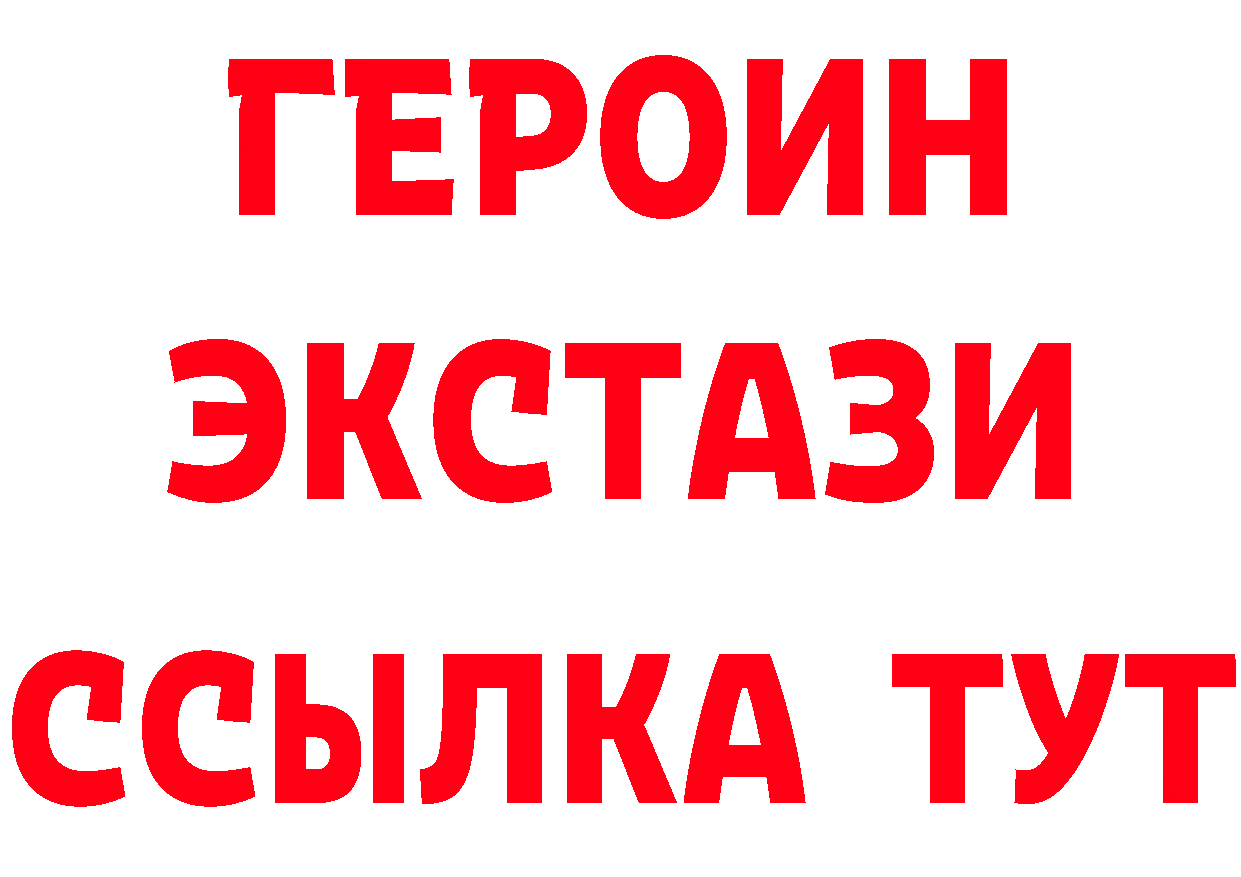 ГЕРОИН ЭКСТАЗИ ССЫЛКА ТУТ